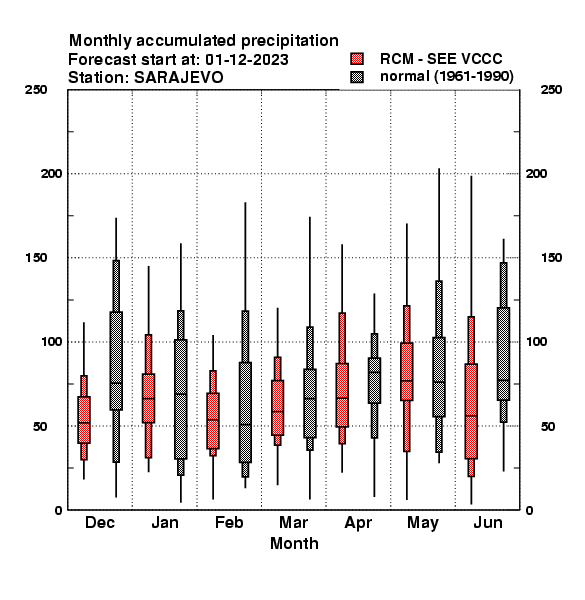 Monthly accumulated precipitation
Forecast start at: 01-12-2023
Station: SARAJEVO

RCM - SEE VCCC
normal (1961-1990)

250
200
150
100
50
0

250
200
150
100
50
0

Dec
Jan
Feb
Mar
Apr
May
Jun

Month